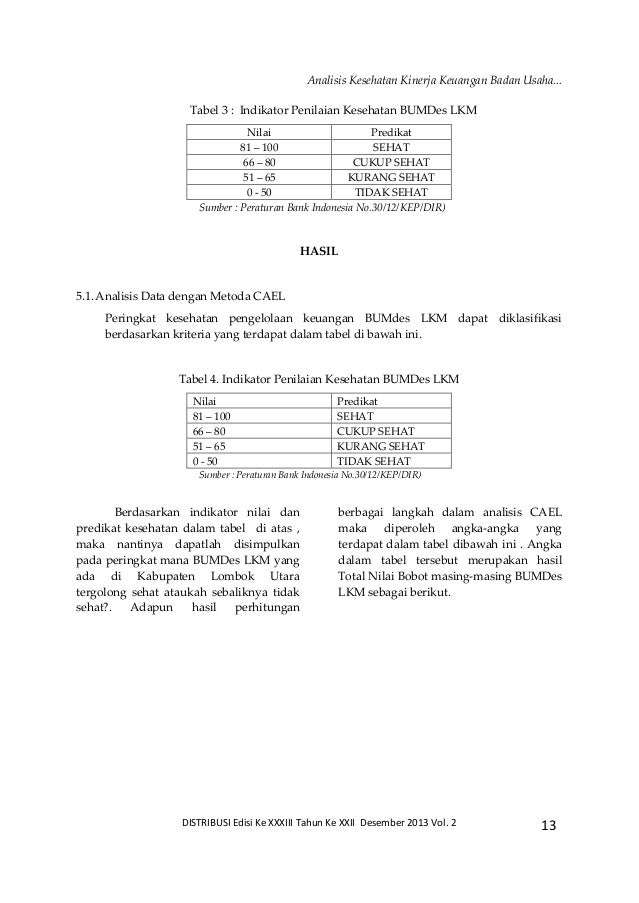 Analisis Kesehatan Kinerja Keuangan Badan Usaha...

Tabel 3 : Indikator Penilaian Kesehatan BUMDes LKM

| Nilai | Predikat |
|---|---|
| 81 – 100 | SEHAT |
| 66 – 80 | CUKUP SEHAT |
| 51 – 65 | KURANG SEHAT |
| 0 - 50 | TIDAK SEHAT |

Sumber : Peraturan Bank Indonesia No.30/12/KEP/DIR)

HASIL

5.1. Analisis Data dengan Metoda CAEL

Peringkat kesehatan pengelolaan keuangan BUMdes LKM dapat diklasifikasi berdasarkan kriteria yang terdapat dalam tabel di bawah ini.

Tabel 4. Indikator Penilaian Kesehatan BUMDes LKM

| Nilai | Predikat |
|---|---|
| 81 – 100 | SEHAT |
| 66 – 80 | CUKUP SEHAT |
| 51 – 65 | KURANG SEHAT |
| 0 - 50 | TIDAK SEHAT |

Sumber : Peraturan Bank Indonesia No.30/12/KEP/DIR)

Berdasarkan indikator nilai dan predikat kesehatan dalam tabel di atas , maka nantinya dapatlah disimpulkan pada peringkat mana BUMDes LKM yang ada di Kabupaten Lombok Utara tergolong sehat ataukah sebaliknya tidak sehat?. Adapun hasil perhitungan berbagai langkah dalam analisis CAEL maka diperoleh angka-angka yang terdapat dalam tabel dibawah ini . Angka dalam tabel tersebut merupakan hasil Total Nilai Bobot masing-masing BUMDes LKM sebagai berikut.

DISTRIBUSI Edisi Ke XXXIII Tahun Ke XXII Desember 2013 Vol. 2

13